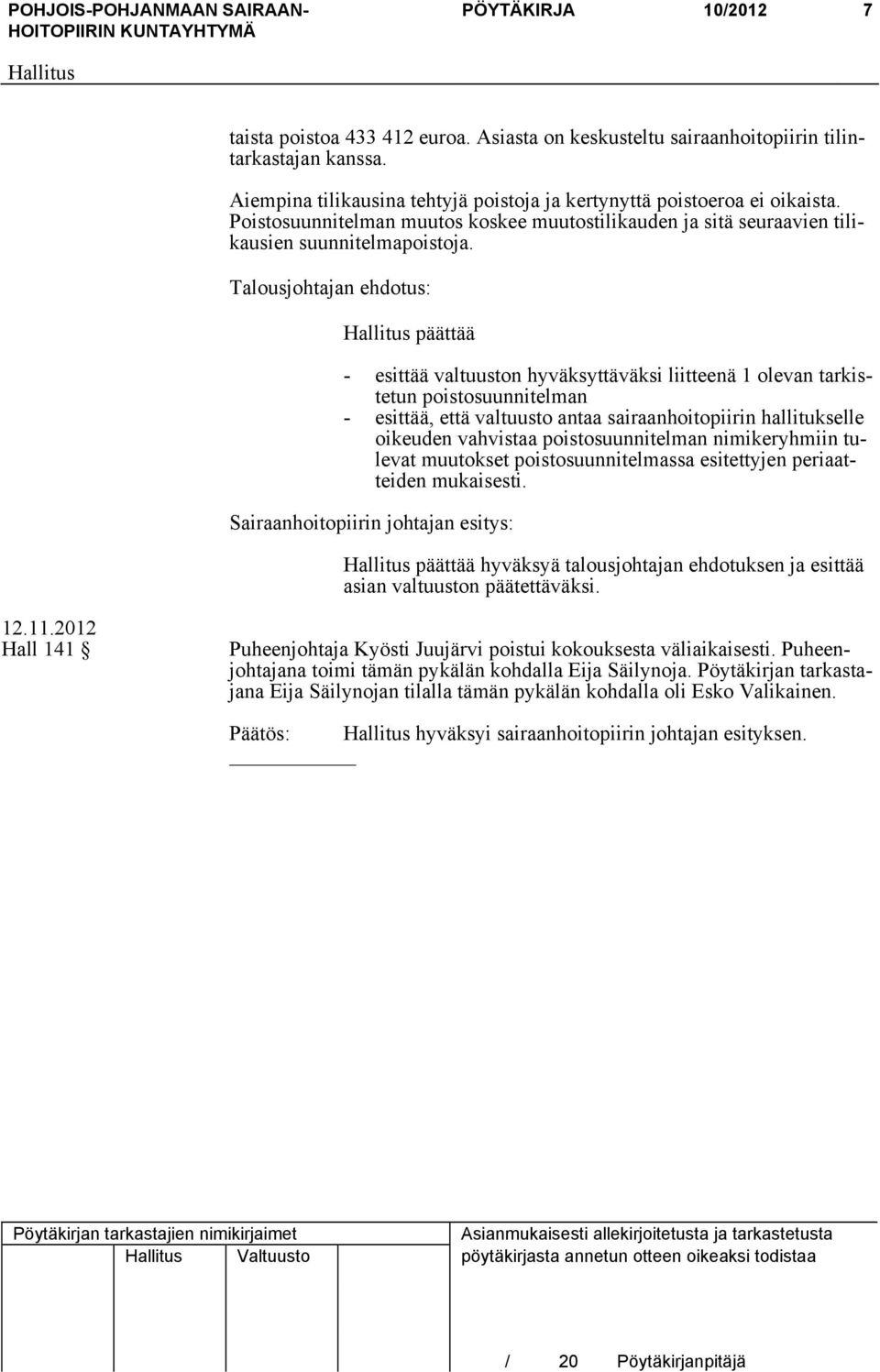 POHJOIS-POHJANMAAN SAIRAANHOITOPIIRIN KUNTAYHTYMÄ PÖYTÄKIRJA 10/2012 7

Hallitus

taista poistoa 433 412 euroa. Asiasta on keskusteltu sairaanhoitopiirin tilintarkastajan kanssa.

Aiempina tilikausina tehtyjä poistoja ja kertynyttä poistoeroa ei oikaista. Poistosuunnitelman muutos koskee muutostilikauden ja sitä seuraavien tilikausien suunnitelmapoistoja.

Talousjohtajan ehdotus:

Hallitus päättää

- esittää valtuuston hyväksyttäväksi liitteenä 1 olevan tarkistetun poistosuunnitelman
- esittää, että valtuusto antaa sairaanhoitopiirin hallitukselle oikeuden vahvistaa poistosuunnitelman nimikeryhmiin tulevat muutokset poistosuunnitelmassa esitettyjen periaatteiden mukaisesti.

Sairaanhoitopiirin johtajan esitys:

Hallitus päättää hyväksyä talousjohtajan ehdotuksen ja esittää asian valtuuston päätettäväksi.

12.11.2012
Hall 141 §

Puheenjohtaja Kyösti Juujärvi poistui kokouksesta väliaikaisesti. Puheenjohtajana toimi tämän pykälän kohdalla Eija Säilynoja. Pöytäkirjan tarkastajana Eija Säilynojan tilalla tämän pykälän kohdalla oli Esko Valikainen.

Päätös: Hallitus hyväksyi sairaanhoitopiirin johtajan esityksen.

Pöytäkirjan tarkastajien nimikirjaimet
Hallitus Valtuusto

Asianmukaisesti allekirjoitetusta ja tarkastetusta pöytäkirjasta annetun otteen oikeaksi todistaa

/ 20 Pöytäkirjanpitäjä